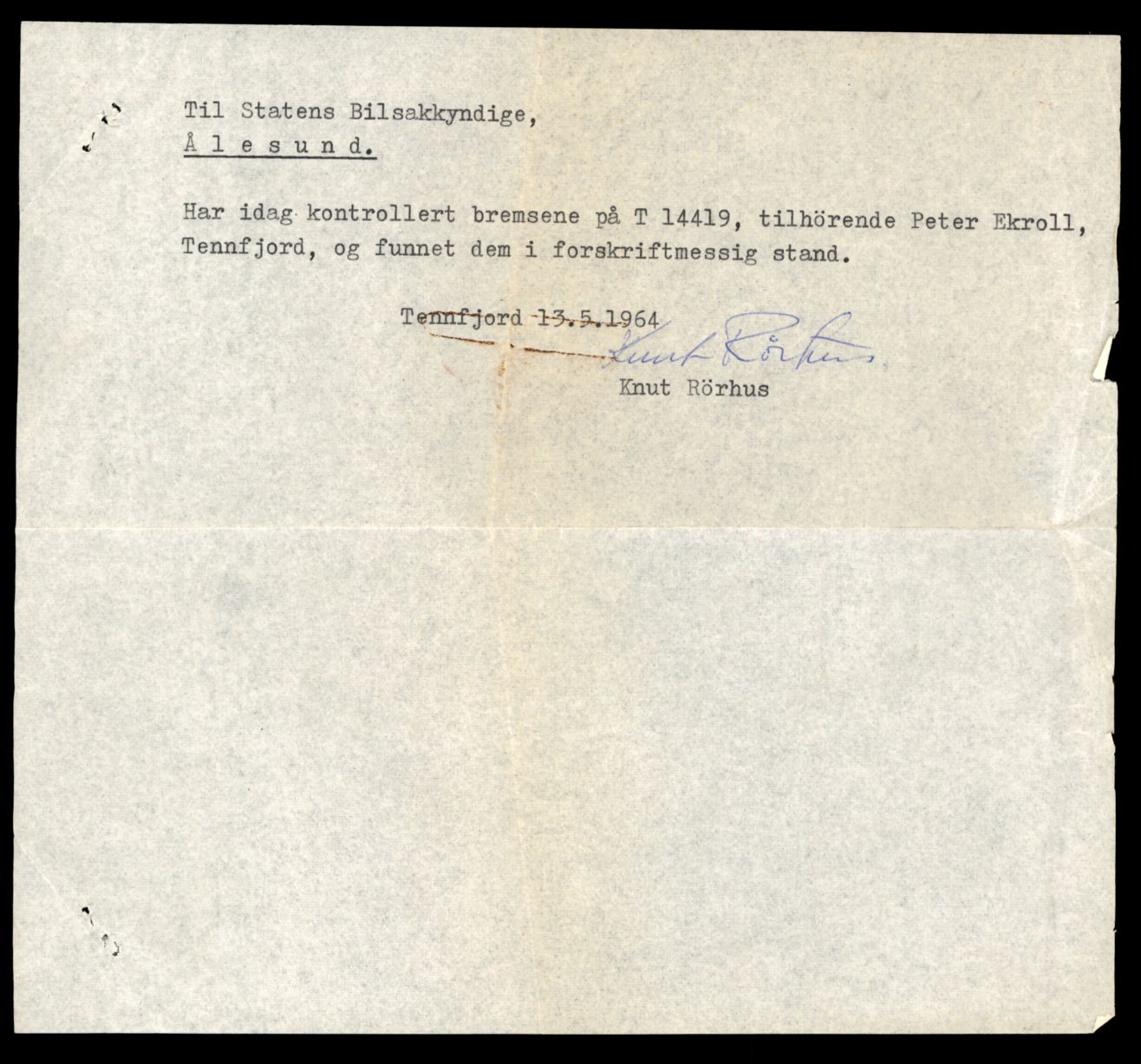 Til Statens Bilsakkyndige,
Å l e s u n d.

Har idag kontrollert bremsene på T 14419, tilhörende Peter Ekroll, Tennfjord, og funnet dem i forskriftmessig stand.

Tennfjord 13.5.1964

Knut Rörhus

Knut Rörhus